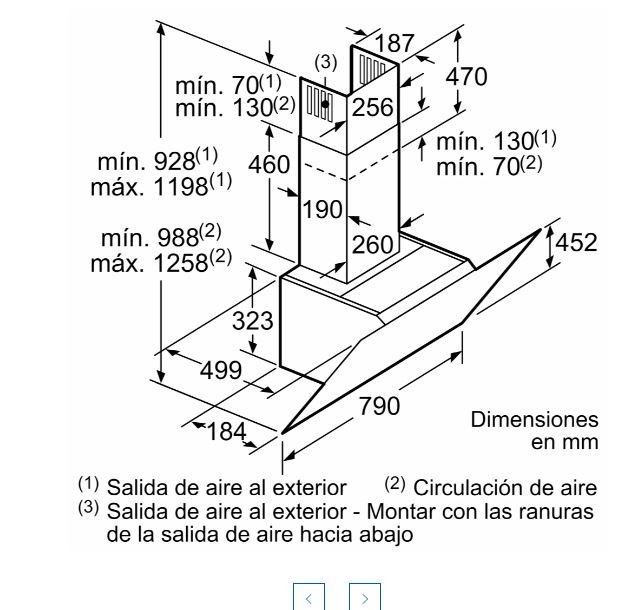 187
(3)
470
mín. 70$^{(1)}$
mín. 130$^{(2)}$
256
mín. 130$^{(1)}$
mín. 70$^{(2)}$
mín. 928$^{(1)}$
máx. 1198$^{(1)}$
460
190
mín. 988$^{(2)}$
máx. 1258$^{(2)}$
260
452
323
499
790
184
Dimensiones en mm

$^{(1)}$ Salida de aire al exterior $^{(2)}$ Circulación de aire
$^{(3)}$ Salida de aire al exterior - Montar con las ranuras de la salida de aire hacia abajo

<
>